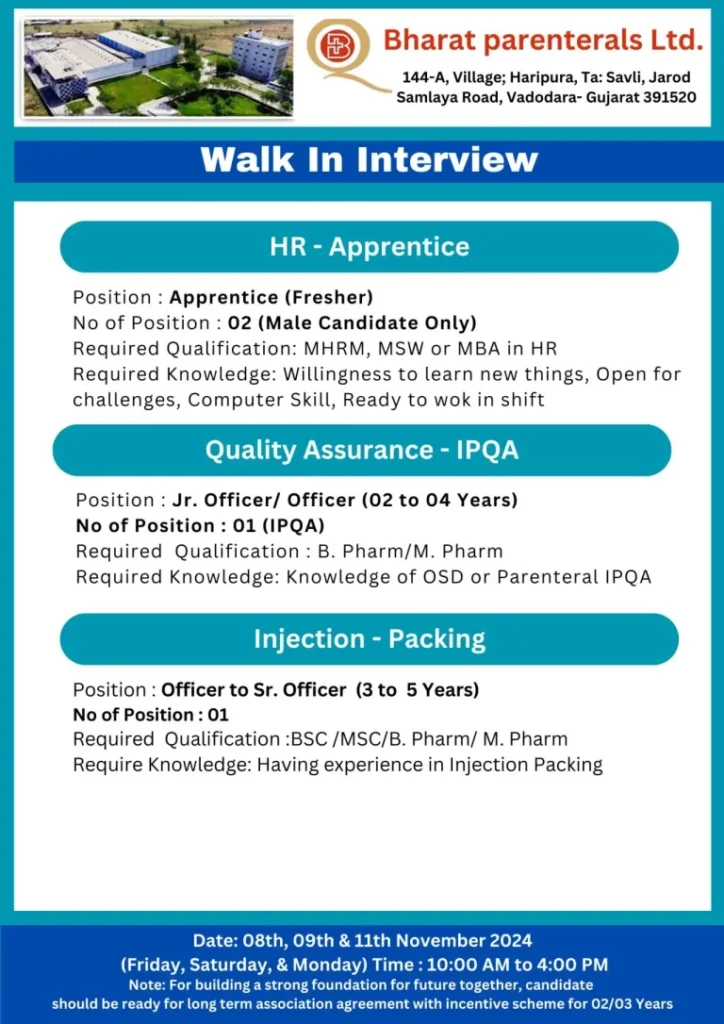 Bharat parenterals Ltd.
144-A, Village; Haripura, Ta: Savli, Jarod Samlaya Road, Vadodara- Gujarat 391520

Walk In Interview

HR - Apprentice

Position : Apprentice (Fresher)
No of Position : 02 (Male Candidate Only)
Required Qualification: MHRM, MSW or MBA in HR
Required Knowledge: Willingness to learn new things, Open for challenges, Computer Skill, Ready to wok in shift

Quality Assurance - IPQA

Position : Jr. Officer/ Officer (02 to 04 Years)
No of Position : 01 (IPQA)
Required Qualification : B. Pharm/M. Pharm
Required Knowledge: Knowledge of OSD or Parenteral IPQA

Injection - Packing

Position : Officer to Sr. Officer (3 to 5 Years)
No of Position : 01
Required Qualification :BSC /MSC/B. Pharm/ M. Pharm
Require Knowledge: Having experience in Injection Packing

Date: 08th, 09th & 11th November 2024
(Friday, Saturday, & Monday) Time : 10:00 AM to 4:00 PM
Note: For building a strong foundation for future together, candidate should be ready for long term association agreement with incentive scheme for 02/03 Years